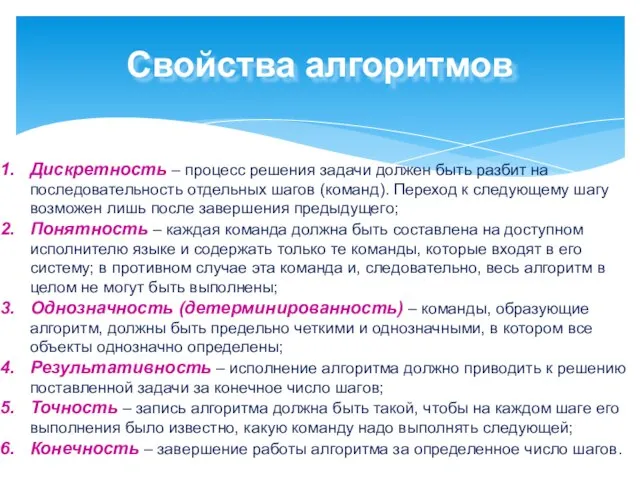 Свойства алгоритмов

1. Дискретность – процесс решения задачи должен быть разбит на последовательность отдельных шагов (команд). Переход к следующему шагу возможен лишь после завершения предыдущего;
2. Понятность – каждая команда должна быть составлена на доступном исполнителю языке и содержать только те команды, которые входят в его систему; в противном случае эта команда и, следовательно, весь алгоритм в целом не могут быть выполнены;
3. Однозначность (детерминированность) – команды, образующие алгоритм, должны быть предельно четкими и однозначными, в котором все объекты однозначно определены;
4. Результативность – исполнение алгоритма должно приводить к решению поставленной задачи за конечное число шагов;
5. Точность – запись алгоритма должна быть такой, чтобы на каждом шаге его выполнения было известно, какую команду надо выполнять следующей;
6. Конечность – завершение работы алгоритма за определенное число шагов.